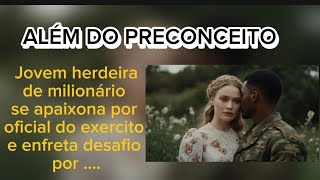 ALÉM DO PRECONCEITO

Jovem herdeira de milionário se apaixona por oficial do exercito e enfreta desafio por ....